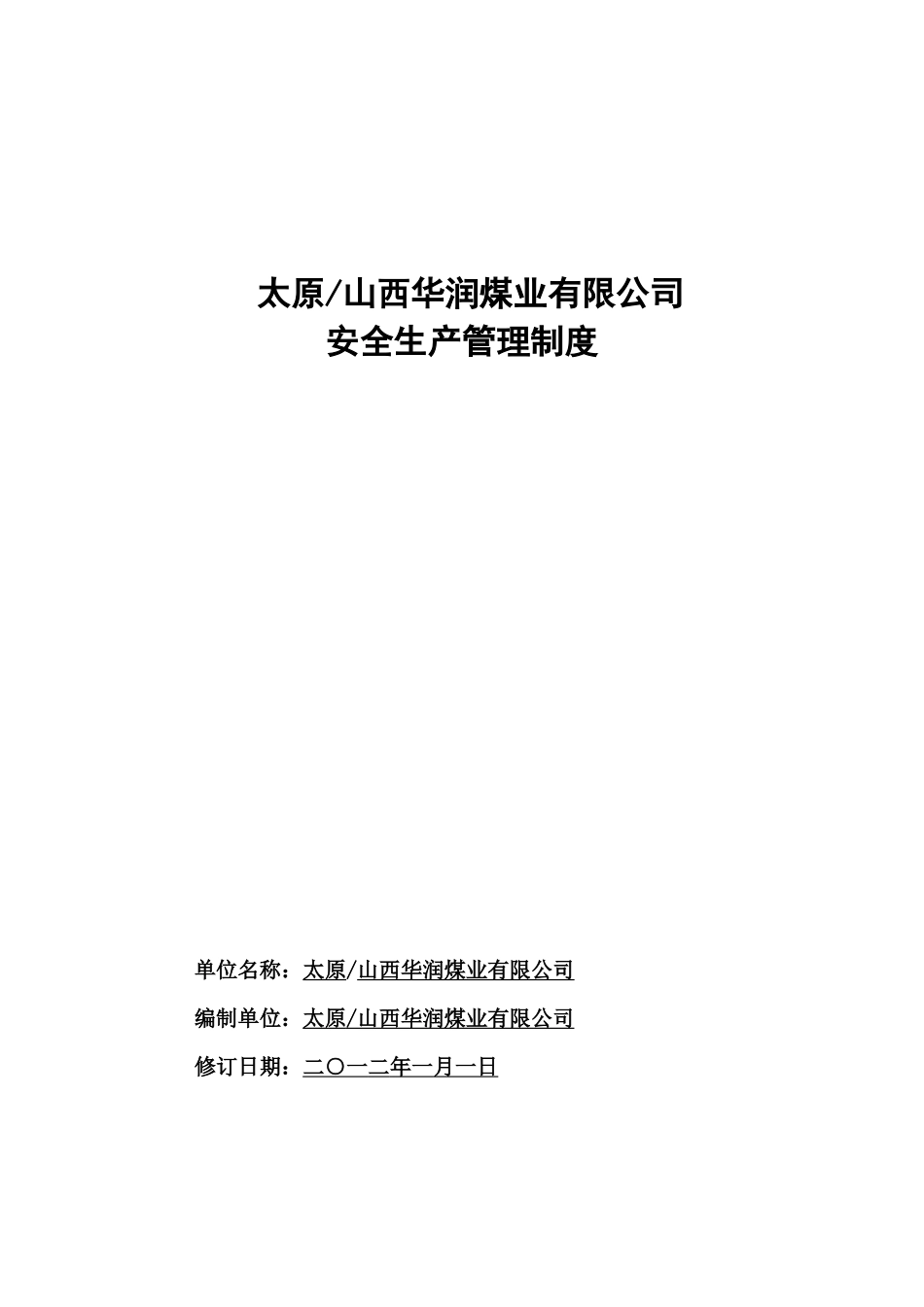 太原/山西华润煤业有限公司
安全生产管理制度

单位名称：太原/山西华润煤业有限公司

编制单位：太原/山西华润煤业有限公司

修订日期：二〇一二年一月一日